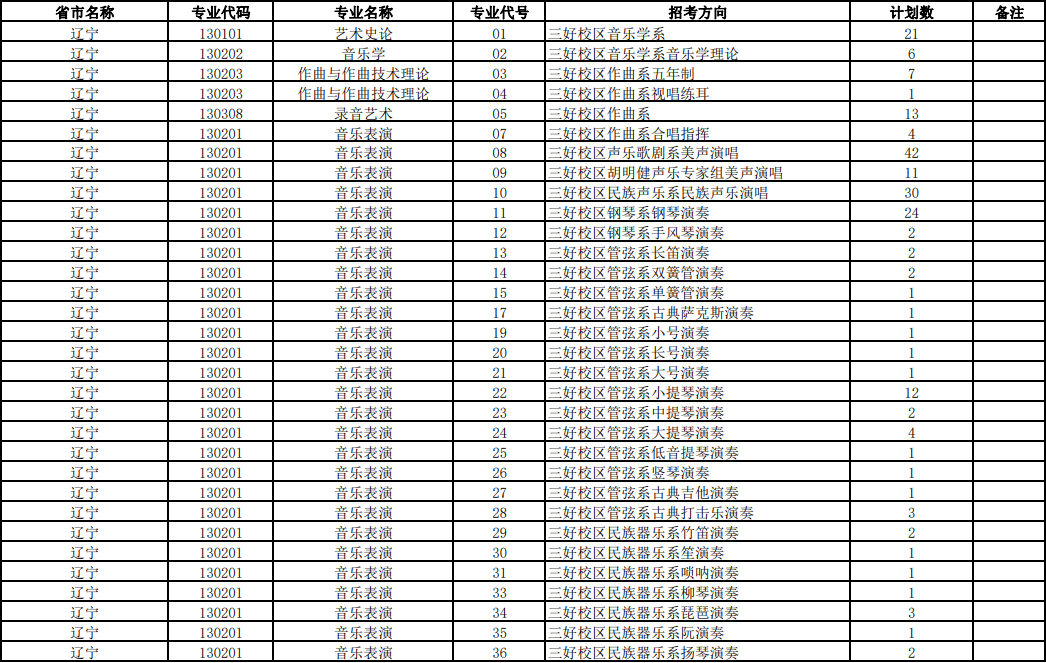 | 省市名称 | 专业代码 | 专业名称 | 专业代号 | 招考方向 | 计划数 | 备注 |
|---|---|---|---|---|---|---|
| 辽宁 | 130101 | 艺术史论 | 01 | 三好校区音乐学系 | 21 | |
| 辽宁 | 130202 | 音乐学 | 02 | 三好校区音乐学系音乐学理论 | 6 | |
| 辽宁 | 130203 | 作曲与作曲技术理论 | 03 | 三好校区作曲系五年制 | 7 | |
| 辽宁 | 130203 | 作曲与作曲技术理论 | 04 | 三好校区作曲系视唱练耳 | 1 | |
| 辽宁 | 130308 | 录音艺术 | 05 | 三好校区作曲系 | 13 | |
| 辽宁 | 130201 | 音乐表演 | 07 | 三好校区作曲系合唱指挥 | 4 | |
| 辽宁 | 130201 | 音乐表演 | 08 | 三好校区声乐歌剧系美声演唱 | 42 | |
| 辽宁 | 130201 | 音乐表演 | 09 | 三好校区胡明健声乐专家组美声演唱 | 11 | |
| 辽宁 | 130201 | 音乐表演 | 10 | 三好校区民族声乐系民族声乐演唱 | 30 | |
| 辽宁 | 130201 | 音乐表演 | 11 | 三好校区钢琴系钢琴演奏 | 24 | |
| 辽宁 | 130201 | 音乐表演 | 12 | 三好校区钢琴系手风琴演奏 | 2 | |
| 辽宁 | 130201 | 音乐表演 | 13 | 三好校区管弦系长笛演奏 | 2 | |
| 辽宁 | 130201 | 音乐表演 | 14 | 三好校区管弦系双簧管演奏 | 2 | |
| 辽宁 | 130201 | 音乐表演 | 15 | 三好校区管弦系单簧管演奏 | 1 | |
| 辽宁 | 130201 | 音乐表演 | 17 | 三好校区管弦系古典萨克斯演奏 | 1 | |
| 辽宁 | 130201 | 音乐表演 | 19 | 三好校区管弦系小号演奏 | 1 | |
| 辽宁 | 130201 | 音乐表演 | 20 | 三好校区管弦系长号演奏 | 1 | |
| 辽宁 | 130201 | 音乐表演 | 21 | 三好校区管弦系大号演奏 | 1 | |
| 辽宁 | 130201 | 音乐表演 | 22 | 三好校区管弦系小提琴演奏 | 12 | |
| 辽宁 | 130201 | 音乐表演 | 23 | 三好校区管弦系中提琴演奏 | 2 | |
| 辽宁 | 130201 | 音乐表演 | 24 | 三好校区管弦系大提琴演奏 | 4 | |
| 辽宁 | 130201 | 音乐表演 | 25 | 三好校区管弦系低音提琴演奏 | 1 | |
| 辽宁 | 130201 | 音乐表演 | 26 | 三好校区管弦系竖琴演奏 | 1 | |
| 辽宁 | 130201 | 音乐表演 | 27 | 三好校区管弦系古典吉他演奏 | 1 | |
| 辽宁 | 130201 | 音乐表演 | 28 | 三好校区管弦系古典打击乐演奏 | 3 | |
| 辽宁 | 130201 | 音乐表演 | 29 | 三好校区民族器乐系竹笛演奏 | 2 | |
| 辽宁 | 130201 | 音乐表演 | 30 | 三好校区民族器乐系笙演奏 | 1 | |
| 辽宁 | 130201 | 音乐表演 | 31 | 三好校区民族器乐系唢呐演奏 | 1 | |
| 辽宁 | 130201 | 音乐表演 | 33 | 三好校区民族器乐系柳琴演奏 | 1 | |
| 辽宁 | 130201 | 音乐表演 | 34 | 三好校区民族器乐系琵琶演奏 | 3 | |
| 辽宁 | 130201 | 音乐表演 | 35 | 三好校区民族器乐系阮演奏 | 1 | |
| 辽宁 | 130201 | 音乐表演 | 36 | 三好校区民族器乐系扬琴演奏 | 2 | |